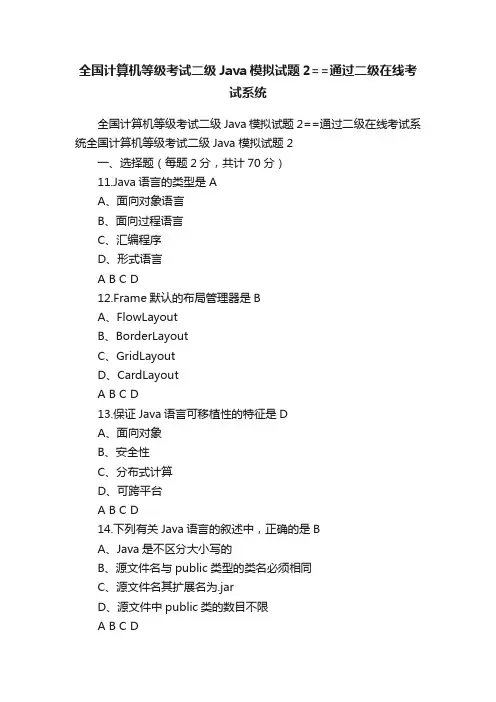 全国计算机等级考试二级 Java 模拟试题 2==通过二级在线考试系统

全国计算机等级考试二级 Java 模拟试题 2==通过二级在线考试系统全国计算机等级考试二级 Java 模拟试题 2

一、选择题（每题 2 分，共计 70 分）

11.Java 语言的类型是 A

A、面向对象语言

B、面向过程语言

C、汇编程序

D、形式语言

A B C D

12.Frame 默认的布局管理器是 B

A、FlowLayout

B、BorderLayout

C、GridLayout

D、CardLayout

A B C D

13.保证 Java 语言可移植性的特征是 D

A、面向对象

B、安全性

C、分布式计算

D、可跨平台

A B C D

14.下列有关 Java 语言的叙述中，正确的是 B

A、Java 是不区分大小写的

B、源文件名与 public 类型的类名必须相同

C、源文件名其扩展名为.jar

D、源文件中 public 类的数目不限

A B C D